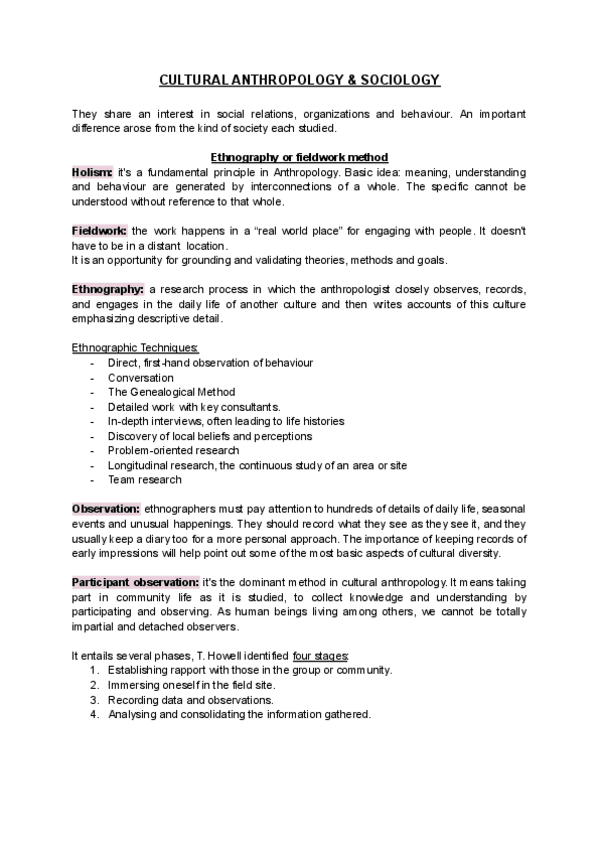 CULTURAL ANTHROPOLOGY & SOCIOLOGY

They share an interest in social relations, organizations and behaviour. An important difference arose from the kind of society each studied.

Ethnography or fieldwork method

Holism: it's a fundamental principle in Anthropology. Basic idea: meaning, understanding and behaviour are generated by interconnections of a whole. The specific cannot be understood without reference to that whole.

Fieldwork: the work happens in a "real world place" for engaging with people. It doesn't have to be in a distant location.
It is an opportunity for grounding and validating theories, methods and goals.

Ethnography: a research process in which the anthropologist closely observes, records, and engages in the daily life of another culture and then writes accounts of this culture emphasizing descriptive detail.

Ethnographic Techniques:
- Direct, first-hand observation of behaviour
- Conversation
- The Genealogical Method
- Detailed work with key consultants.
- In-depth interviews, often leading to life histories
- Discovery of local beliefs and perceptions
- Problem-oriented research
- Longitudinal research, the continuous study of an area or site
- Team research

Observation: ethnographers must pay attention to hundreds of details of daily life, seasonal events and unusual happenings. They should record what they see as they see it, and they usually keep a diary too for a more personal approach. The importance of keeping records of early impressions will help point out some of the most basic aspects of cultural diversity.

Participant observation: it's the dominant method in cultural anthropology. It means taking part in community life as it is studied, to collect knowledge and understanding by participating and observing. As human beings living among others, we cannot be totally impartial and detached observers.

It entails several phases, T. Howell identified four stages:
1. Establishing rapport with those in the group or community.
2. Immersing oneself in the field site.
3. Recording data and observations.
4. Analysing and consolidating the information gathered.